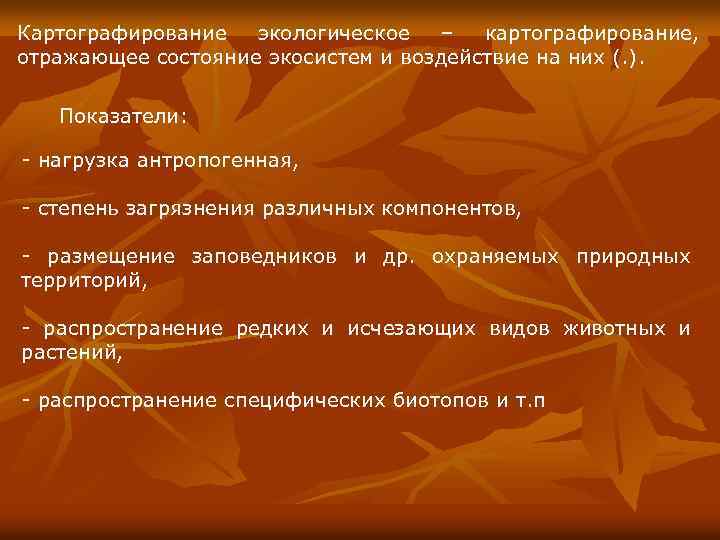 Картографирование экологическое – картографирование, отражающее состояние экосистем и воздействие на них (.).

Показатели:

- нагрузка антропогенная,

- степень загрязнения различных компонентов,

- размещение заповедников и др. охраняемых природных территорий,

- распространение редких и исчезающих видов животных и растений,

- распространение специфических биотопов и т.п